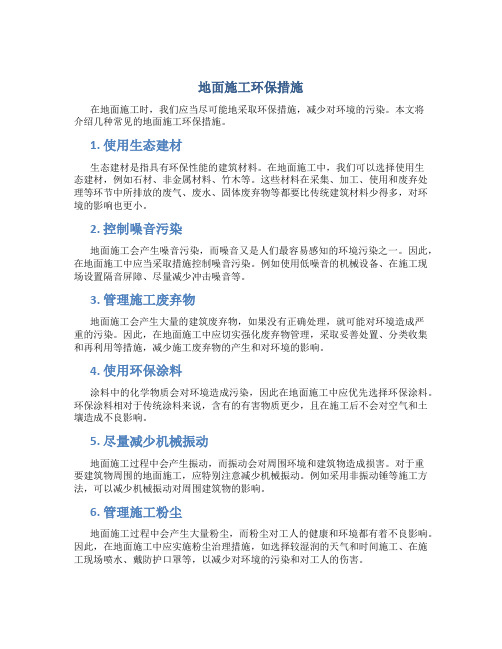 地面施工环保措施

在地面施工时，我们应当尽可能地采取环保措施，减少对环境的污染。本文将介绍几种常见的地面施工环保措施。

1. 使用生态建材

生态建材是指具有环保性能的建筑材料。在地面施工中，我们可以选择使用生态建材，例如石材、非金属材料、竹木等。这些材料在采集、加工、使用和废弃处理等环节中所排放的废气、废水、固体废弃物等都要比传统建筑材料少得多，对环境的影响也更小。

2. 控制噪音污染

地面施工会产生噪音污染，而噪音又是人们最容易感知的环境污染之一。因此，在地面施工中应当采取措施控制噪音污染。例如使用低噪音的机械设备、在施工现场设置隔音屏障、尽量减少冲击噪音等。

3. 管理施工废弃物

地面施工会产生大量的建筑废弃物，如果没有正确处理，就可能对环境造成严重的污染。因此，在地面施工中应切实强化废弃物管理，采取妥善处置、分类收集和再利用等措施，减少施工废弃物的产生和对环境的影响。

4. 使用环保涂料

涂料中的化学物质会对环境造成污染，因此在地面施工中应优先选择环保涂料。环保涂料相对于传统涂料来说，含有的有害物质更少，且在施工后不会对空气和土壤造成不良影响。

5. 尽量减少机械振动

地面施工过程中会产生振动，而振动会对周围环境和建筑物造成损害。对于重要建筑物周围的地面施工，应特别注意减少机械振动。例如采用非振动锤等施工方法，可以减少机械振动对周围建筑物的影响。

6. 管理施工粉尘

地面施工过程中会产生大量粉尘，而粉尘对工人的健康和环境都有着不良影响。因此，在地面施工中应实施粉尘治理措施，如选择较湿润的天气和时间施工、在施工现场喷水、戴防护口罩等，以减少对环境的污染和对工人的伤害。